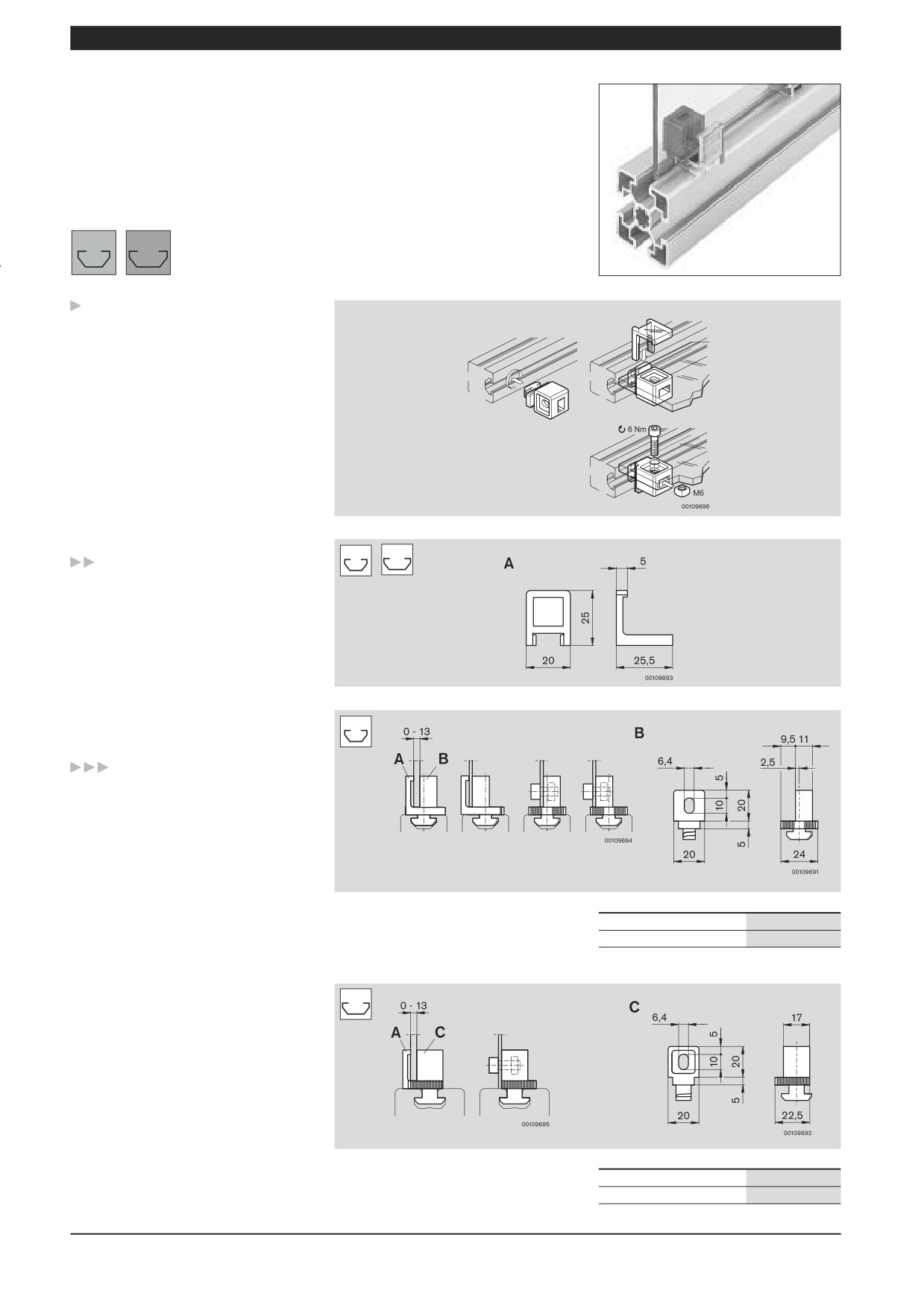 6 Nm
M6
00109696

A
5
25
20
25,5
00109693

0 - 13
A
B
00109694

B
6,4
5
10
20
5
20
9,5 11
2,5
24
00109691

0 - 13
A
C
00109695

C
6,4
5
10
20
5
20
17
22,5
00109692